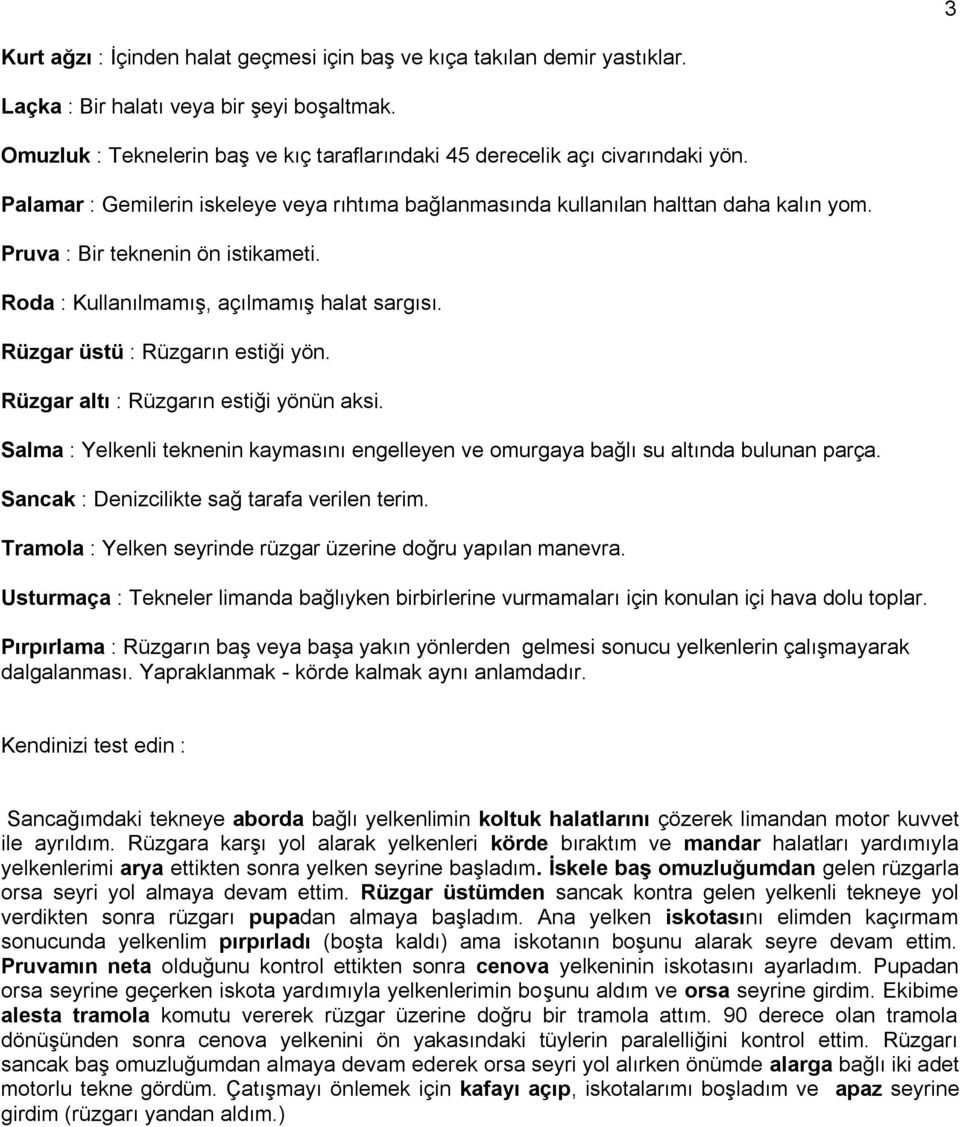 3

Kurt ağzı : İçinden halat geçmesi için baş ve kıça takılan demir yastıklar.

Laçka : Bir halatı veya bir şeyi boşaltmak.

Omuzluk : Teknelerin baş ve kıç taraflarındaki 45 derecelik açı civarındaki yön.

Palamar : Gemilerin iskeleye veya rıhtıma bağlanmasında kullanılan halttan daha kalın yom.

Pruva : Bir teknenin ön istikameti.

Roda : Kullanılmamış, açılmamış halat sargısı.

Rüzgar üstü : Rüzgarın estiği yön.

Rüzgar altı : Rüzgarın estiği yönün aksi.

Salma : Yelkenli teknenin kaymasını engelleyen ve omurgaya bağlı su altında bulunan parça.

Sancak : Denizcilikte sağ tarafa verilen terim.

Tramola : Yelken seyrinde rüzgar üzerine doğru yapılan manevra.

Usturmaça : Tekneler limanda bağlıyken birbirlerine vurmamaları için konulan içi hava dolu toplar.

Pırpırlama : Rüzgarın baş veya başa yakın yönlerden gelmesi sonucu yelkenlerin çalışmayarak dalgalanması. Yapraklanmak - körde kalmak aynı anlamdadır.

Kendinizi test edin :

Sancağımdaki tekneye aborda bağlı yelkenlimin koltuk halatlarını çözerek limandan motor kuvvet ile ayrıldım. Rüzgara karşı yol alarak yelkenleri körde bıraktım ve mandar halatları yardımıyla yelkenlerimi arya ettikten sonra yelken seyrine başladım. İskele baş omuzluğumdan gelen rüzgarla orsa seyri yol almaya devam ettim. Rüzgar üstümden sancak kontra gelen yelkenli tekneye yol verdikten sonra rüzgarı pupadan almaya başladım. Ana yelken iskotasını elimden kaçırmam sonucunda yelkenlim pırpırladı (boşta kaldı) ama iskotanın boşunu alarak seyre devam ettim. Pruvamın neta olduğunu kontrol ettikten sonra cenova yelkeninin iskotasını ayarladım. Pupadan orsa seyrine geçerken iskota yardımıyla yelkenlerimin boşunu aldım ve orsa seyrine girdim. Ekibime alesta tramola komutu vererek rüzgar üzerine doğru bir tramola attım. 90 derece olan tramola dönüşünden sonra cenova yelkenini ön yakasındaki tüylerin paralelliğini kontrol ettim. Rüzgarı sancak baş omuzluğumdan almaya devam ederek orsa seyri yol alırken önümde alarga bağlı iki adet motorlu tekne gördüm. Çatışmayı önlemek için kafayı açıp, iskotalarımı boşladım ve apaz seyrine girdim (rüzgarı yandan aldım.)